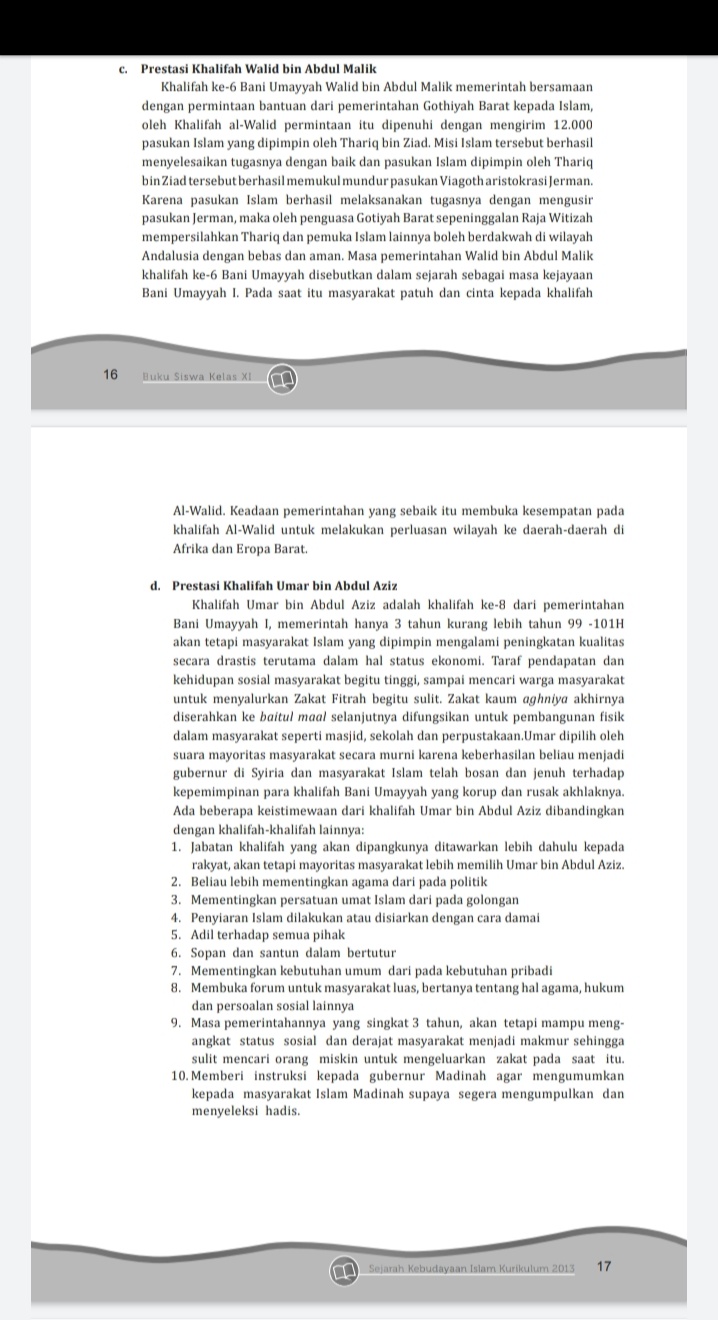 c. Prestasi Khalifah Walid bin Abdul Malik

Khalifah ke-6 Bani Umayyah Walid bin Abdul Malik memerintah bersamaan dengan permintaan bantuan dari pemerintahan Gothiyah Barat kepada Islam, oleh Khalifah al-Walid permintaan itu dipenuhi dengan mengirim 12.000 pasukan Islam yang dipimpin oleh Thariq bin Ziad. Misi Islam tersebut berhasil menyelesaikan tugasnya dengan baik dan pasukan Islam dipimpin oleh Thariq bin Ziad tersebut berhasil memukul mundur pasukan Viagoth aristokrasi Jerman. Karena pasukan Islam berhasil melaksanakan tugasnya dengan mengusir pasukan Jerman, maka oleh penguasa Gotiyah Barat sepeninggalan Raja Witizah mempersilahkan Thariq dan pemuka Islam lainnya boleh berdakwah di wilayah Andalusia dengan bebas dan aman. Masa pemerintahan Walid bin Abdul Malik khalifah ke-6 Bani Umayyah disebutkan dalam sejarah sebagai masa kejayaan Bani Umayyah I. Pada saat itu masyarakat patuh dan cinta kepada khalifah

16 Buku Siswa Kelas XI

Al-Walid. Keadaan pemerintahan yang sebaik itu membuka kesempatan pada khalifah Al-Walid untuk melakukan perluasan wilayah ke daerah-daerah di Afrika dan Eropa Barat.

d. Prestasi Khalifah Umar bin Abdul Aziz

Khalifah Umar bin Abdul Aziz adalah khalifah ke-8 dari pemerintahan Bani Umayyah I, memerintah hanya 3 tahun kurang lebih tahun 99 -101H akan tetapi masyarakat Islam yang dipimpin mengalami peningkatan kualitas secara drastis terutama dalam hal status ekonomi. Taraf pendapatan dan kehidupan sosial masyarakat begitu tinggi, sampai mencari warga masyarakat untuk menyalurkan Zakat Fitrah begitu sulit. Zakat kaum aghniya akhirnya diserahkan ke baitul maal selanjutnya difungsikan untuk pembangunan fisik dalam masyarakat seperti masjid, sekolah dan perpustakaan.Umar dipilih oleh suara mayoritas masyarakat secara murni karena keberhasilan beliau menjadi gubernur di Syiria dan masyarakat Islam telah bosan dan jenuh terhadap kepemimpinan para khalifah Bani Umayyah yang korup dan rusak akhlaknya. Ada beberapa keistimewaan dari khalifah Umar bin Abdul Aziz dibandingkan dengan khalifah-khalifah lainnya:
1. Jabatan khalifah yang akan dipangkunya ditawarkan lebih dahulu kepada rakyat, akan tetapi mayoritas masyarakat lebih memilih Umar bin Abdul Aziz.
2. Beliau lebih mementingkan agama dari pada politik
3. Mementingkan persatuan umat Islam dari pada golongan
4. Penyiaran Islam dilakukan atau disiarkan dengan cara damai
5. Adil terhadap semua pihak
6. Sopan dan santun dalam bertutur
7. Mementingkan kebutuhan umum dari pada kebutuhan pribadi
8. Membuka forum untuk masyarakat luas, bertanya tentang hal agama, hukum dan persoalan sosial lainnya
9. Masa pemerintahannya yang singkat 3 tahun, akan tetapi mampu mengangkat status sosial dan derajat masyarakat menjadi makmur sehingga sulit mencari orang miskin untuk mengeluarkan zakat pada saat itu.
10. Memberi instruksi kepada gubernur Madinah agar mengumumkan kepada masyarakat Islam Madinah supaya segera mengumpulkan dan menyeleksi hadis.

Sejarah Kebudayaan Islam Kurikulum 2013 17